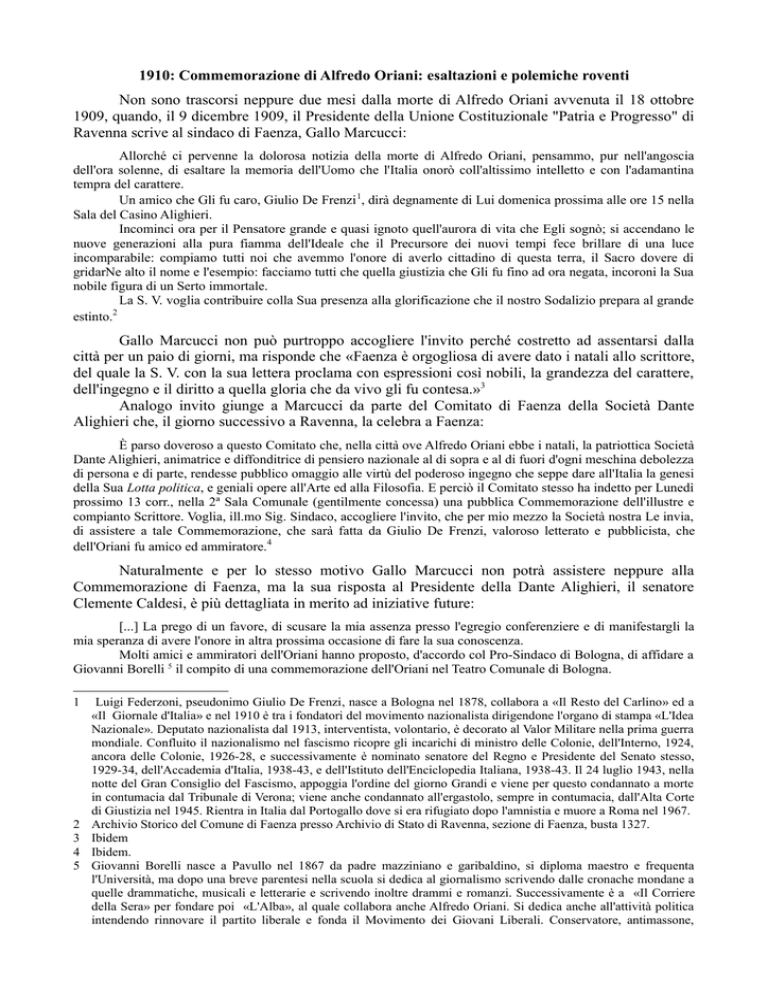 1910: Commemorazione di Alfredo Oriani: esaltazioni e polemiche roventi

Non sono trascorsi neppure due mesi dalla morte di Alfredo Oriani avvenuta il 18 ottobre 1909, quando, il 9 dicembre 1909, il Presidente della Unione Costituzionale "Patria e Progresso" di Ravenna scrive al sindaco di Faenza, Gallo Marcucci:

Allorché ci pervenne la dolorosa notizia della morte di Alfredo Oriani, pensammo, pur nell'angoscia dell'ora solenne, di esaltare la memoria dell'Uomo che l'Italia onorò coll'altissimo intelletto e con l'adamantina tempra del carattere.

Un amico che Gli fu caro, Giulio De Frenzi$^1$, dirà degnamente di Lui domenica prossima alle ore 15 nella Sala del Casino Alighieri.

Incominci ora per il Pensatore grande e quasi ignoto quell'aurora di vita che Egli sognò; si accendano le nuove generazioni alla pura fiamma dell'Ideale che il Precursore dei nuovi tempi fece brillare di una luce incomparabile: compiamo tutti noi che avemmo l'onore di averlo cittadino di questa terra, il Sacro dovere di gridarNe alto il nome e l'esempio: facciamo tutti che quella giustizia che Gli fu fino ad ora negata, incoroni la Sua nobile figura di un Serto immortale.

La S. V. voglia contribuire colla Sua presenza alla glorificazione che il nostro Sodalizio prepara al grande estinto.$^2$

Gallo Marcucci non può purtroppo accogliere l'invito perché costretto ad assentarsi dalla città per un paio di giorni, ma risponde che «Faenza è orgogliosa di avere dato i natali allo scrittore, del quale la S. V. con la sua lettera proclama con espressioni così nobili, la grandezza del carattere, dell'ingegno e il diritto a quella gloria che da vivo gli fu contesa.»$^3$

Analogo invito giunge a Marcucci da parte del Comitato di Faenza della Società Dante Alighieri che, il giorno successivo a Ravenna, la celebra a Faenza:

È parso doveroso a questo Comitato che, nella città ove Alfredo Oriani ebbe i natali, la patriottica Società Dante Alighieri, animatrice e diffonditrice di pensiero nazionale al di sopra e al di fuori d'ogni meschina debolezza di persona e di parte, rendesse pubblico omaggio alle virtù del poderoso ingegno che seppe dare all'Italia la genesi della Sua Lotta politica, e geniali opere all'Arte ed alla Filosofia. E perciò il Comitato stesso ha indetto per Lunedì prossimo 13 corr., nella 2ª Sala Comunale (gentilmente concessa) una pubblica Commemorazione dell'illustre e compianto Scrittore. Voglia, ill.mo Sig. Sindaco, accogliere l'invito, che per mio mezzo la Società nostra Le invia, di assistere a tale Commemorazione, che sarà fatta da Giulio De Frenzi, valoroso letterato e pubblicista, che dell'Oriani fu amico ed ammiratore.$^4$

Naturalmente e per lo stesso motivo Gallo Marcucci non potrà assistere neppure alla Commemorazione di Faenza, ma la sua risposta al Presidente della Dante Alighieri, il senatore Clemente Caldesi, è più dettagliata in merito ad iniziative future:

[...] La prego di un favore, di scusare la mia assenza presso l'egregio conferenziere e di manifestargli la mia speranza di avere l'onore in altra prossima occasione di fare la sua conoscenza.

Molti amici e ammiratori dell'Oriani hanno proposto, d'accordo col Pro-Sindaco di Bologna, di affidare a Giovanni Borelli $^5$ il compito di una commemorazione dell'Oriani nel Teatro Comunale di Bologna.

1 Luigi Federzoni, pseudonimo Giulio De Frenzi, nasce a Bologna nel 1878, collabora a «Il Resto del Carlino» ed a «Il Giornale d'Italia» e nel 1910 è tra i fondatori del movimento nazionalista dirigendone l'organo di stampa «L'Idea Nazionale». Deputato nazionalista dal 1913, interventista, volontario, è decorato al Valor Militare nella prima guerra mondiale. Confluito il nazionalismo nel fascismo ricopre gli incarichi di ministro delle Colonie, dell'Interno, 1924, ancora delle Colonie, 1926-28, e successivamente è nominato senatore del Regno e Presidente del Senato stesso, 1929-34, dell'Accademia d'Italia, 1938-43, e dell'Istituto dell'Enciclopedia Italiana, 1938-43. Il 24 luglio 1943, nella notte del Gran Consiglio del Fascismo, appoggia l'ordine del giorno Grandi e viene per questo condannato a morte in contumacia dal Tribunale di Verona; viene anche condannato all'ergastolo, sempre in contumacia, dall'Alta Corte di Giustizia nel 1945. Rientra in Italia dal Portogallo dove si era rifugiato dopo l'amnistia e muore a Roma nel 1967.
2 Archivio Storico del Comune di Faenza presso Archivio di Stato di Ravenna, sezione di Faenza, busta 1327.
3 Ibidem
4 Ibidem.
5 Giovanni Borelli nasce a Pavullo nel 1867 da padre mazziniano e garibaldino, si diploma maestro e frequenta l'Università, ma dopo una breve parentesi nella scuola si dedica al giornalismo scrivendo dalle cronache mondane a quelle drammatiche, musicali e letterarie e scrivendo inoltre drammi e romanzi. Successivamente è a «Il Corriere della Sera» per fondare poi «L'Alba», al quale collabora anche Alfredo Oriani. Si dedica anche all'attività politica intendendo rinnovare il partito liberale e fonda il Movimento dei Giovani Liberali. Conservatore, antimassone,